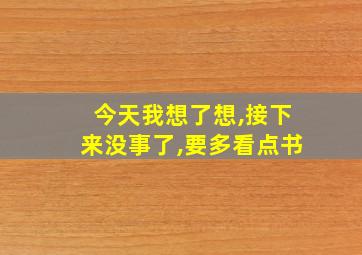 今天我想了想,接下来没事了,要多看点书